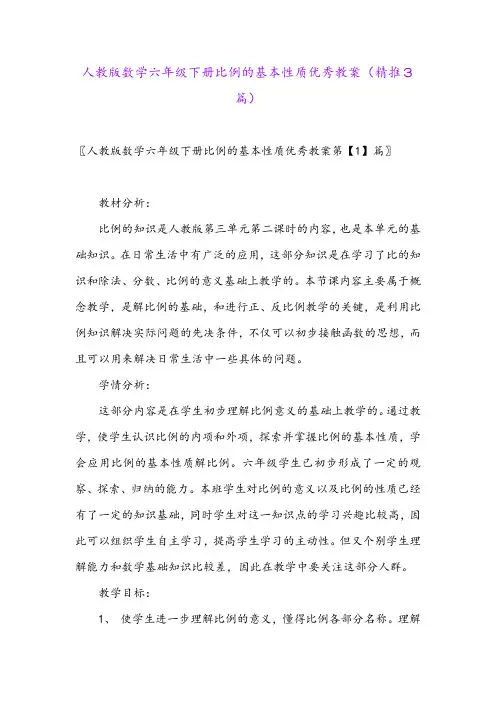 人教版数学六年级下册比例的基本性质优秀教案（精推3篇）

〖人教版数学六年级下册比例的基本性质优秀教案第【1】篇〗

教材分析：

比例的知识是人教版第三单元第二课时的内容，也是本单元的基础知识。在日常生活中有广泛的应用，这部分知识是在学习了比的知识和除法、分数、比例的意义基础上教学的。本节课内容主要属于概念教学，是解比例的基础，和进行正、反比例教学的关键，是利用比例知识解决实际问题的先决条件，不仅可以初步接触函数的思想，而且可以用来解决日常生活中一些具体的问题。

学情分析：

这部分内容是在学生初步理解比例意义的基础上教学的。通过教学，使学生认识比例的内项和外项，探索并掌握比例的基本性质，学会应用比例的基本性质解比例。六年级学生已初步形成了一定的观察、探索、归纳的能力。本班学生对比例的意义以及比例的性质已经有了一定的知识基础，同时学生对这一知识点的学习兴趣比较高，因此可以组织学生自主学习，提高学生学习的主动性。但又个别学生理解能力和数学基础知识比较差，因此在教学中要关注这部分人群。

教学目标：

1、 使学生进一步理解比例的意义，懂得比例各部分名称。理解